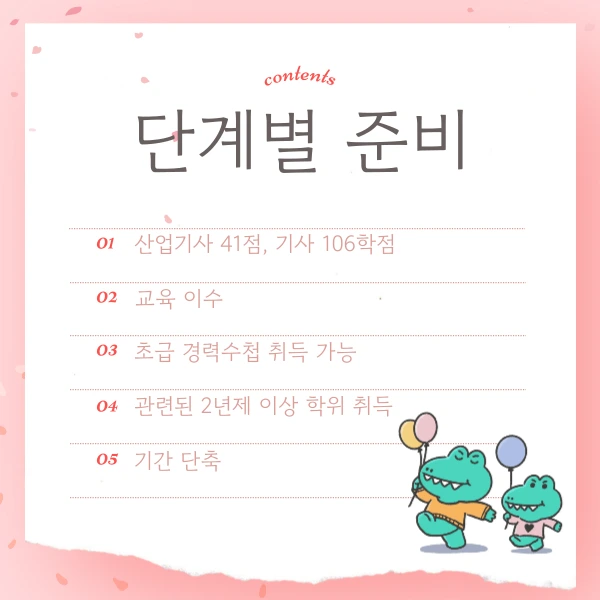 contents

단계별 준비

01 산업기사 41점, 기사 106학점

02 교육 이수

03 초급 경력수첩 취득 가능

04 관련된 2년제 이상 학위 취득

05 기간 단축